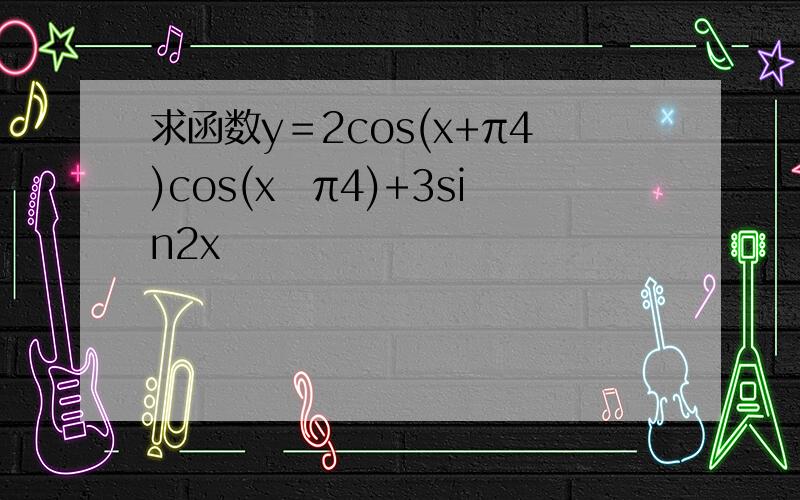 求函数y＝2cos(x+π4)cos(x π4)+3sin2x